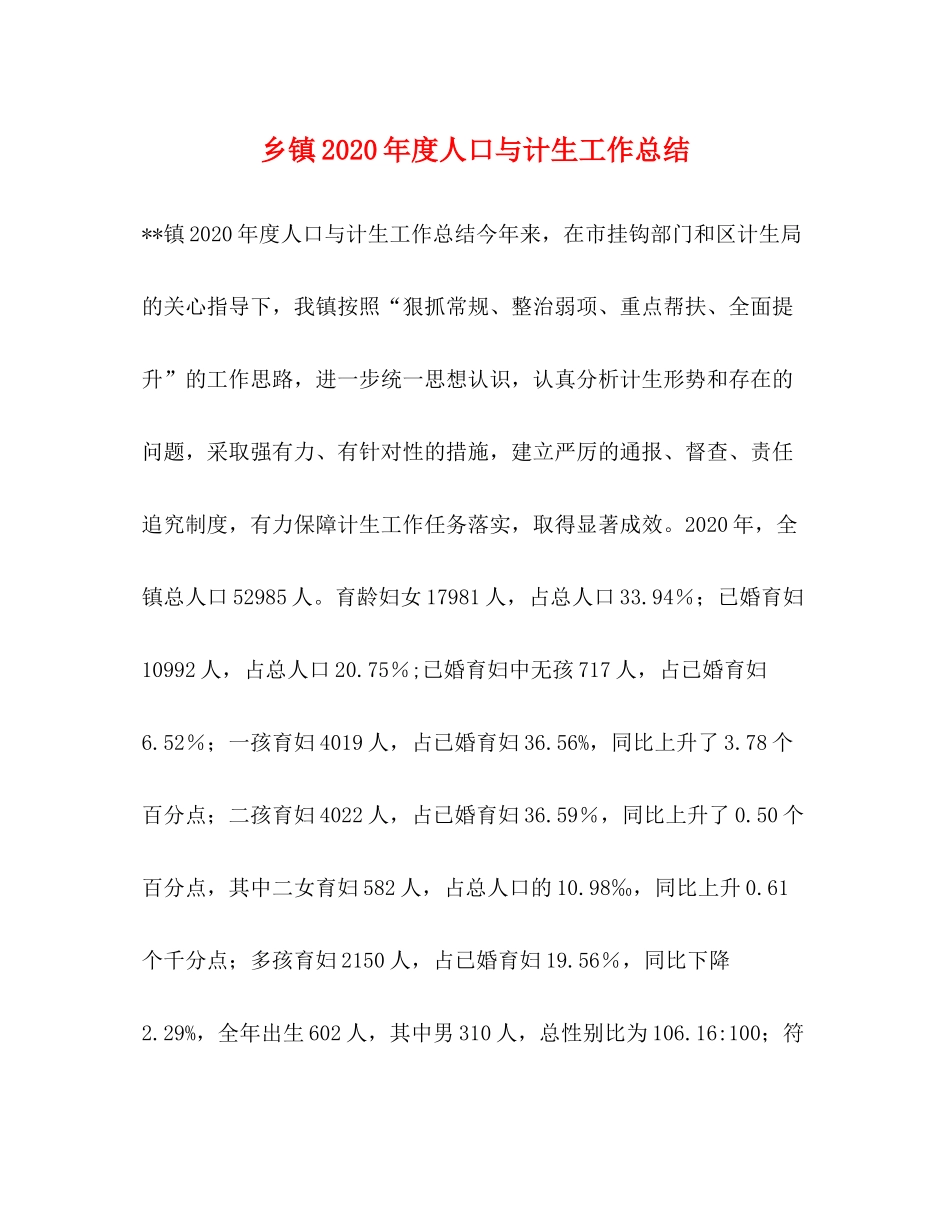 乡镇2020年度人口与计生工作总结

**镇2020年度人口与计生工作总结今年来，在市挂钩部门和区计生局的关心指导下，我镇按照“狠抓常规、整治弱项、重点帮扶、全面提升”的工作思路，进一步统一思想认识，认真分析计生形势和存在的问题，采取强有力、有针对性的措施，建立严厉的通报、督查、责任追究制度，有力保障计生工作任务落实，取得显著成效。2020年，全镇总人口52985人。育龄妇女17981人，占总人口33.94％；已婚育妇10992人，占总人口20.75％;已婚育妇中无孩717人，占已婚育妇6.52％；一孩育妇4019人，占已婚育妇36.56%，同比上升了3.78个百分点；二孩育妇4022人，占已婚育妇36.59％，同比上升了0.50个百分点，其中二女育妇582人，占总人口的10.98‰，同比上升0.61个千分点；多孩育妇2150人，占已婚育妇19.56％，同比下降2.29%，全年出生602人，其中男310人，总性别比为106.16:100；符